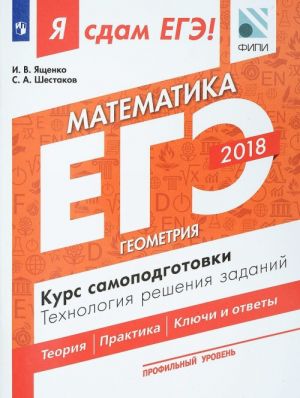 Я сдам ЕГЭ!

ФИПИ

И. В. Ященко
С. А. Шестаков

МАТЕМАТИКА

ЕГЭ

2018

ГЕОМЕТРИЯ

Курс самоподготовки
Технология решения заданий

Теория | Практика | Ключи и ответы

ПРОФИЛЬНЫЙ УРОВЕНЬ